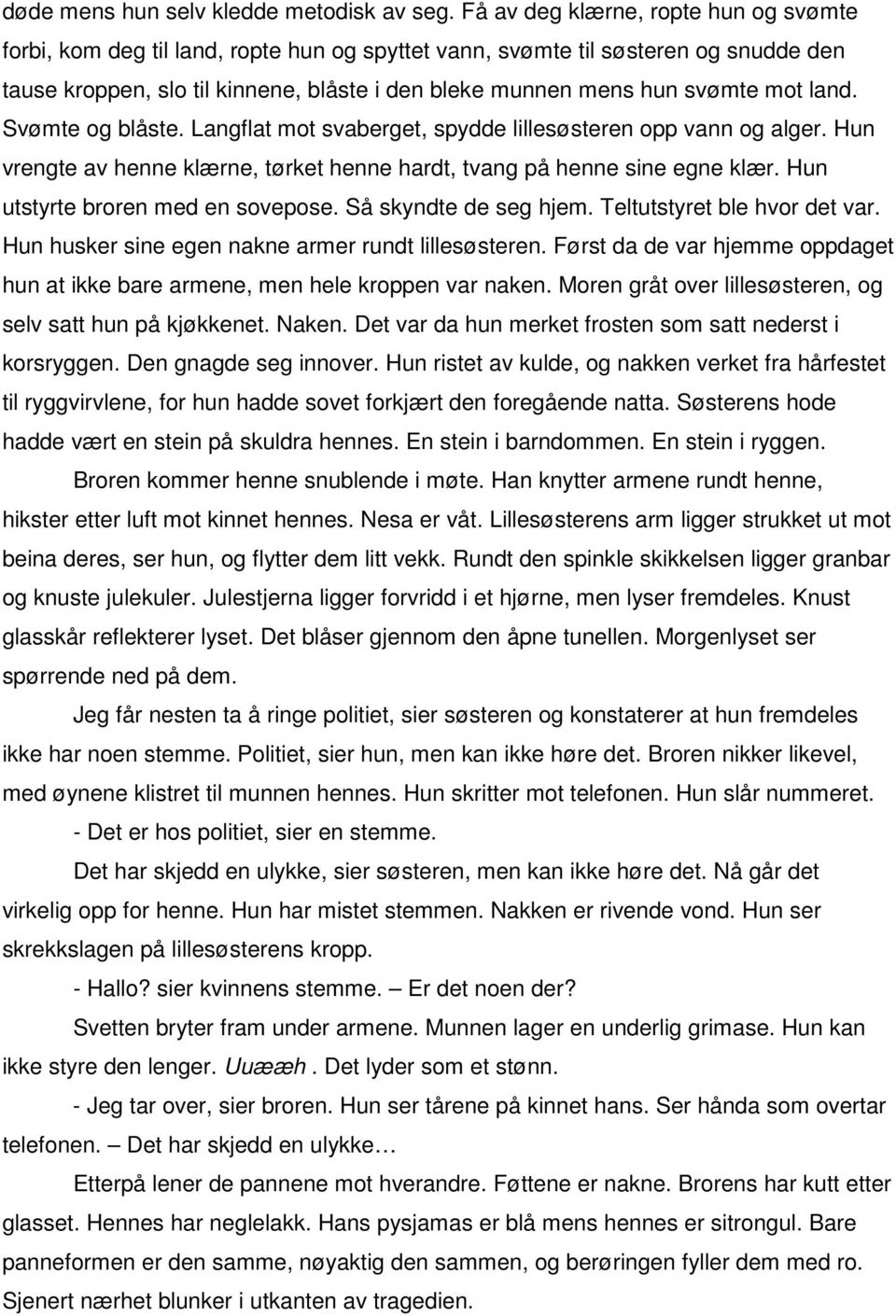 døde mens hun selv kledde metodisk av seg. Få av deg klærne, ropte hun og svømte forbi, kom deg til land, ropte hun og spyttet vann, svømte til søsteren og snudde den tause kroppen, slo til kinnene, blåste i den bleke munnen mens hun svømte mot land. Svømte og blåste. Langflat mot svaberget, spydde lillesøsteren opp vann og alger. Hun vrengte av henne klærne, tørket henne hardt, tvang på henne sine egne klær. Hun utstyrte broren med en sovepose. Så skyndte de seg hjem. Teltutstyret ble hvor det var. Hun husker sine egen nakne armer rundt lillesøsteren. Først da de var hjemme oppdaget hun at ikke bare armene, men hele kroppen var naken. Moren gråt over lillesøsteren, og selv satt hun på kjøkkenet. Naken. Det var da hun merket frosten som satt nederst i korsryggen. Den gnagde seg innover. Hun ristet av kulde, og nakken verket fra hårfestet til ryggvirvlene, for hun hadde sovet forkjært den foregående natta. Søsterens hode hadde vært en stein på skuldra hennes. En stein i barndommen. En stein i ryggen.

Broren kommer henne snublende i møte. Han knytter armene rundt henne, hikster etter luft mot kinnet hennes. Nesa er våt. Lillesøsterens arm ligger strukket ut mot beina deres, ser hun, og flytter dem litt vekk. Rundt den spinkle skikkelsen ligger granbar og knuste julekuler. Julestjerna ligger forvridd i et hjørne, men lyser fremdeles. Knust glasskår reflekterer lyset. Det blåser gjennom den åpne tunellen. Morgenlyset ser spørrende ned på dem.

Jeg får nesten ta å ringe politiet, sier søsteren og konstaterer at hun fremdeles ikke har noen stemme. Politiet, sier hun, men kan ikke høre det. Broren nikker likevel, med øynene klistret til munnen hennes. Hun skritter mot telefonen. Hun slår nummeret.

- Det er hos politiet, sier en stemme.

Det har skjedd en ulykke, sier søsteren, men kan ikke høre det. Nå går det virkelig opp for henne. Hun har mistet stemmen. Nakken er rivende vond. Hun ser skrekkslagen på lillesøsterens kropp.

- Hallo? sier kvinnens stemme. – Er det noen der?

Svetten bryter fram under armene. Munnen lager en underlig grimase. Hun kan ikke styre den lenger. Uuææh . Det lyder som et stønn.

- Jeg tar over, sier broren. Hun ser tårene på kinnet hans. Ser hånda som overtar telefonen. – Det har skjedd en ulykke…

Etterpå lener de pannene mot hverandre. Føttene er nakne. Brorens har kutt etter glasset. Hennes har neglelakk. Hans pysjamas er blå mens hennes er sitrongul. Bare panneformen er den samme, nøyaktig den sammen, og berøringen fyller dem med ro. Sjenert nærhet blunker i utkanten av tragedien.